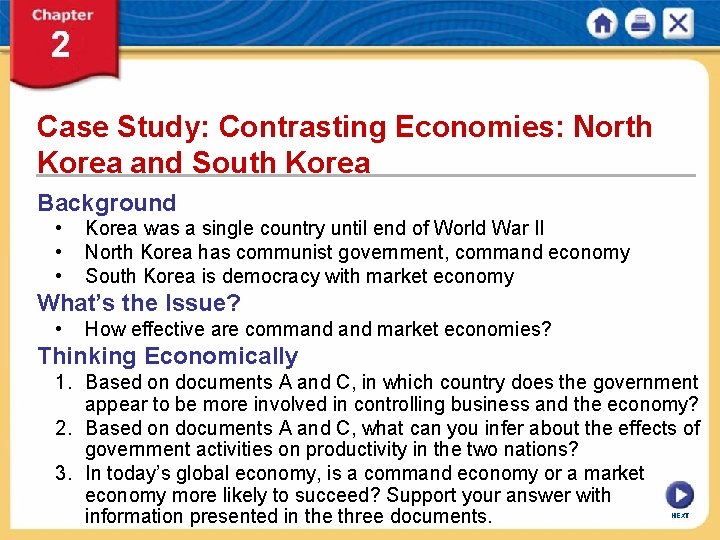 Chapter 2

Case Study: Contrasting Economies: North Korea and South Korea

Background
• Korea was a single country until end of World War II
• North Korea has communist government, command economy
• South Korea is democracy with market economy

What's the Issue?
• How effective are command and market economies?

Thinking Economically
1. Based on documents A and C, in which country does the government appear to be more involved in controlling business and the economy?
2. Based on documents A and C, what can you infer about the effects of government activities on productivity in the two nations?
3. In today's global economy, is a command economy or a market economy more likely to succeed? Support your answer with information presented in the three documents.

NEXT